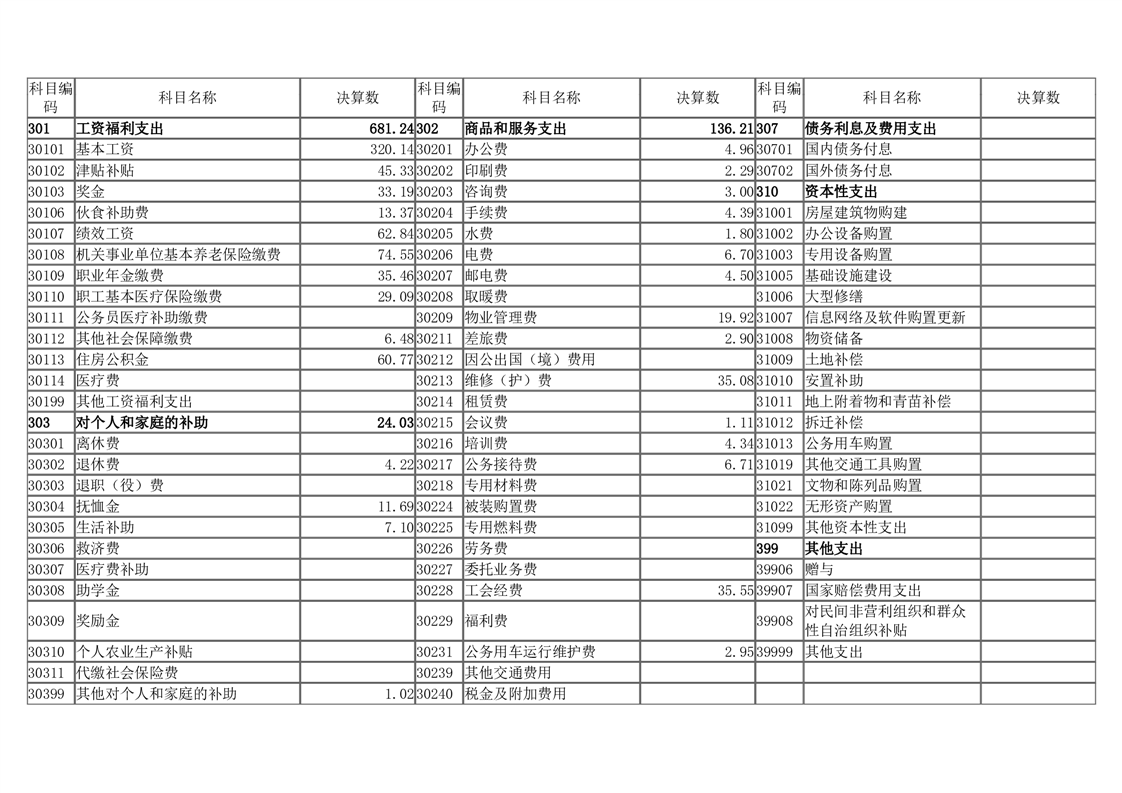 | 科目编码 | 科目名称 | 决算数 | 科目编码 | 科目名称 | 决算数 | 科目编码 | 科目名称 | 决算数 |
|---|---|---|---|---|---|---|---|---|
| 301 | 工资福利支出 | 681.24 | 302 | 商品和服务支出 | 136.21 | 307 | 债务利息及费用支出 | |
| 30101 | 基本工资 | 320.14 | 30201 | 办公费 | 4.96 | 30701 | 国内债务付息 | |
| 30102 | 津贴补贴 | 45.33 | 30202 | 印刷费 | 2.29 | 30702 | 国外债务付息 | |
| 30103 | 奖金 | 33.19 | 30203 | 咨询费 | 3.00 | 310 | 资本性支出 | |
| 30106 | 伙食补助费 | 13.37 | 30204 | 手续费 | 4.39 | 31001 | 房屋建筑物购建 | |
| 30107 | 绩效工资 | 62.84 | 30205 | 水费 | 1.80 | 31002 | 办公设备购置 | |
| 30108 | 机关事业单位基本养老保险缴费 | 74.55 | 30206 | 电费 | 6.70 | 31003 | 专用设备购置 | |
| 30109 | 职业年金缴费 | 35.46 | 30207 | 邮电费 | 4.50 | 31005 | 基础设施建设 | |
| 30110 | 职工基本医疗保险缴费 | 29.09 | 30208 | 取暖费 | | 31006 | 大型修缮 | |
| 30111 | 公务员医疗补助缴费 | | 30209 | 物业管理费 | 19.92 | 31007 | 信息网络及软件购置更新 | |
| 30112 | 其他社会保障缴费 | 6.48 | 30211 | 差旅费 | 2.90 | 31008 | 物资储备 | |
| 30113 | 住房公积金 | 60.77 | 30212 | 因公出国（境）费用 | | 31009 | 土地补偿 | |
| 30114 | 医疗费 | | 30213 | 维修（护）费 | 35.08 | 31010 | 安置补助 | |
| 30199 | 其他工资福利支出 | | 30214 | 租赁费 | | 31011 | 地上附着物和青苗补偿 | |
| 303 | 对个人和家庭的补助 | 24.03 | 30215 | 会议费 | 1.11 | 31012 | 拆迁补偿 | |
| 30301 | 离休费 | | 30216 | 培训费 | 4.34 | 31013 | 公务用车购置 | |
| 30302 | 退休费 | 4.22 | 30217 | 公务接待费 | 6.71 | 31019 | 其他交通工具购置 | |
| 30303 | 退职（役）费 | | 30218 | 专用材料费 | | 31021 | 文物和陈列品购置 | |
| 30304 | 抚恤金 | 11.69 | 30224 | 被装购置费 | | 31022 | 无形资产购置 | |
| 30305 | 生活补助 | 7.10 | 30225 | 专用燃料费 | | 31099 | 其他资本性支出 | |
| 30306 | 救济费 | | 30226 | 劳务费 | | 399 | 其他支出 | |
| 30307 | 医疗费补助 | | 30227 | 委托业务费 | | 39906 | 赠与 | |
| 30308 | 助学金 | | 30228 | 工会经费 | 35.55 | 39907 | 国家赔偿费用支出 | |
| 30309 | 奖励金 | | 30229 | 福利费 | | 39908 | 对民间非营利组织和群众性自治组织补贴 | |
| 30310 | 个人农业生产补贴 | | 30231 | 公务用车运行维护费 | 2.95 | 39999 | 其他支出 | |
| 30311 | 代缴社会保险费 | | 30239 | 其他交通费用 | | | | |
| 30399 | 其他对个人和家庭的补助 | 1.02 | 30240 | 税金及附加费用 | | | | |